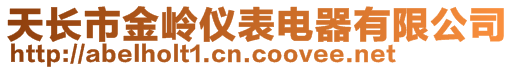 天长市金岭仪表电器有限公司
http://abelholt1.cn.coovee.net